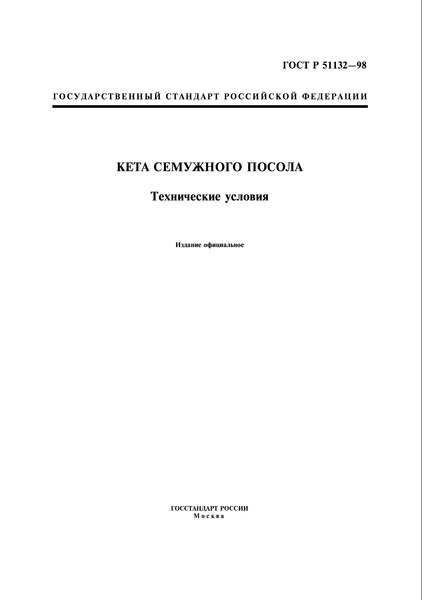 ГОСТ Р 51132—98

ГОСУДАРСТВЕННЫЙ СТАНДАРТ РОССИЙСКОЙ ФЕДЕРАЦИИ

КЕТА СЕМУЖНОГО ПОСОЛА

Технические условия

Издание официальное

ГОССТАНДАРТ РОССИИ
Москва